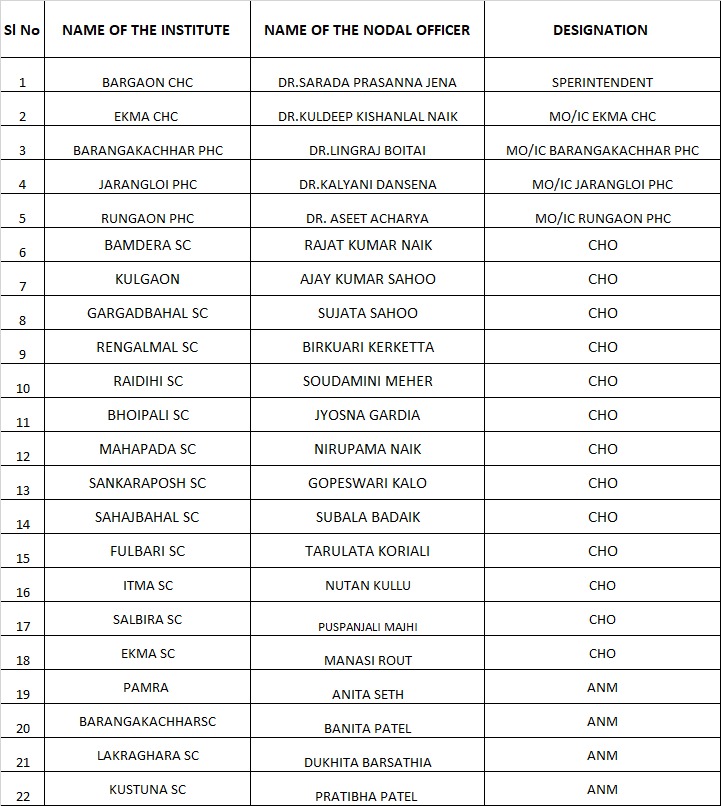 | Sl No | NAME OF THE INSTITUTE | NAME OF THE NODAL OFFICER | DESIGNATION |
|---|---|---|---|
| 1 | BARGAON CHC | DR.SARADA PRASANNA JENA | SPERINTENDENT |
| 2 | EKMA CHC | DR.KULDEEP KISHANLAL NAIK | MO/IC EKMA CHC |
| 3 | BARANGAKACHHAR PHC | DR.LINGRAJ BOITAI | MO/IC BARANGAKACHHAR PHC |
| 4 | JARANGLOI PHC | DR.KALYANI DANSENA | MO/IC JARANGLOI PHC |
| 5 | RUNGAON PHC | DR. ASEET ACHARYA | MO/IC RUNGAON PHC |
| 6 | BAMDERA SC | RAJAT KUMAR NAIK | CHO |
| 7 | KULGAON | AJAY KUMAR SAHOO | CHO |
| 8 | GARGADBAHAL SC | SUJATA SAHOO | CHO |
| 9 | RENGALMAL SC | BIRKUARI KERKETTA | CHO |
| 10 | RAIDIHI SC | SOUDAMINI MEHER | CHO |
| 11 | BHOIPALI SC | JYOSNA GARDIA | CHO |
| 12 | MAHAPADA SC | NIRUPAMA NAIK | CHO |
| 13 | SANKARAPOSH SC | GOPESWARI KALO | CHO |
| 14 | SAHAJBAHAL SC | SUBALA BADAIK | CHO |
| 15 | FULBARI SC | TARULATA KORIALI | CHO |
| 16 | ITMA SC | NUTAN KULLU | CHO |
| 17 | SALBIRA SC | PUSPANJALI MAJHI | CHO |
| 18 | EKMA SC | MANASI ROUT | CHO |
| 19 | PAMRA | ANITA SETH | ANM |
| 20 | BARANGAKACHHARSC | BANITA PATEL | ANM |
| 21 | LAKRAGHARA SC | DUKHITA BARSATHIA | ANM |
| 22 | KUSTUNA SC | PRATIBHA PATEL | ANM |